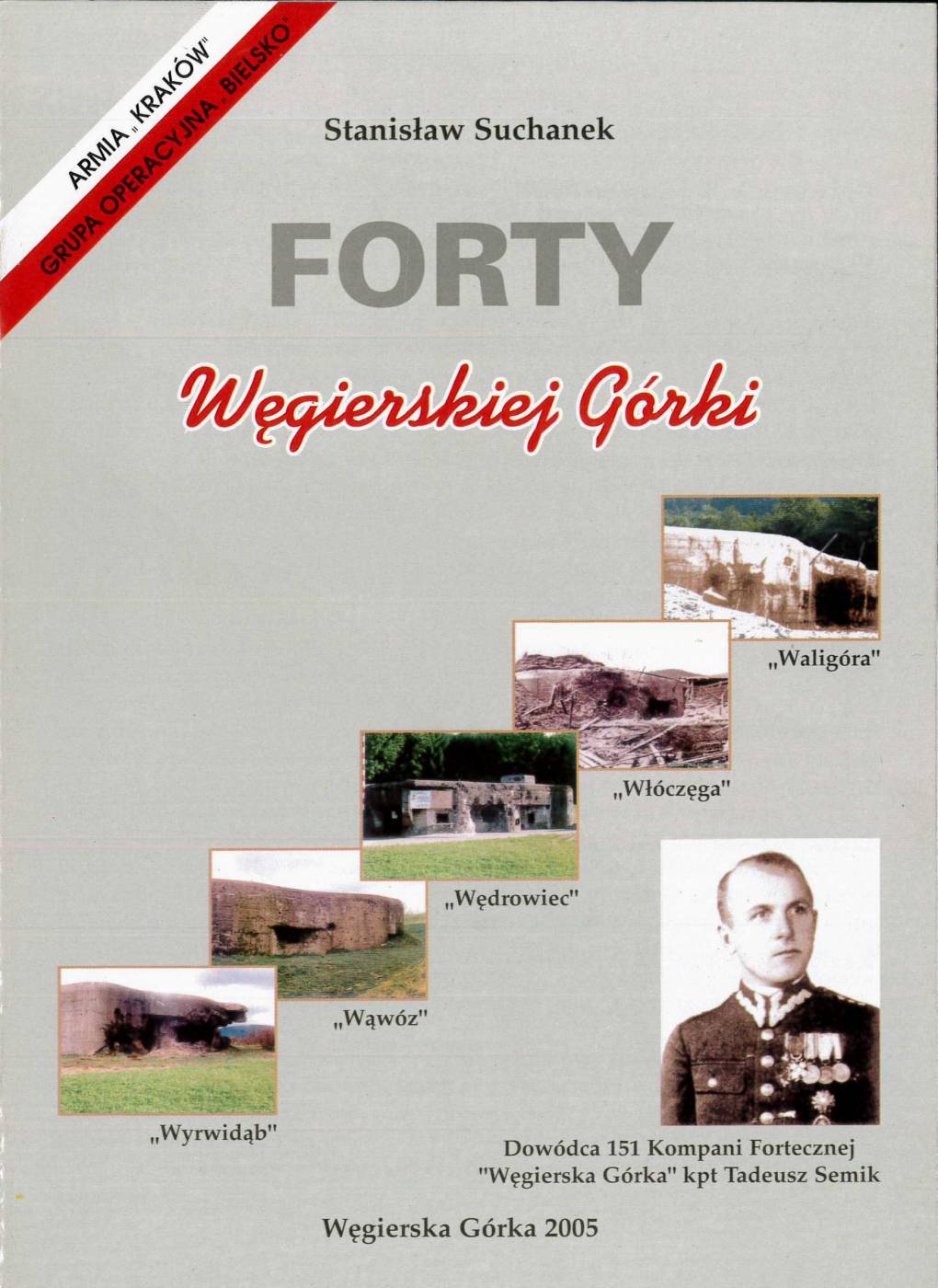 ARMIA „KRAKÓW"
GRUPA OPERACYJNA „BIELSKO"

Stanisław Suchanek

FORTY

Węgierskiej Górki

„Waligóra"

„Włóczęga"

„Wędrowiec"

„Wąwóz"

„Wyrwidąb"

Dowódca 151 Kompani Fortecznej
"Węgierska Górka" kpt Tadeusz Semik

Węgierska Górka 2005